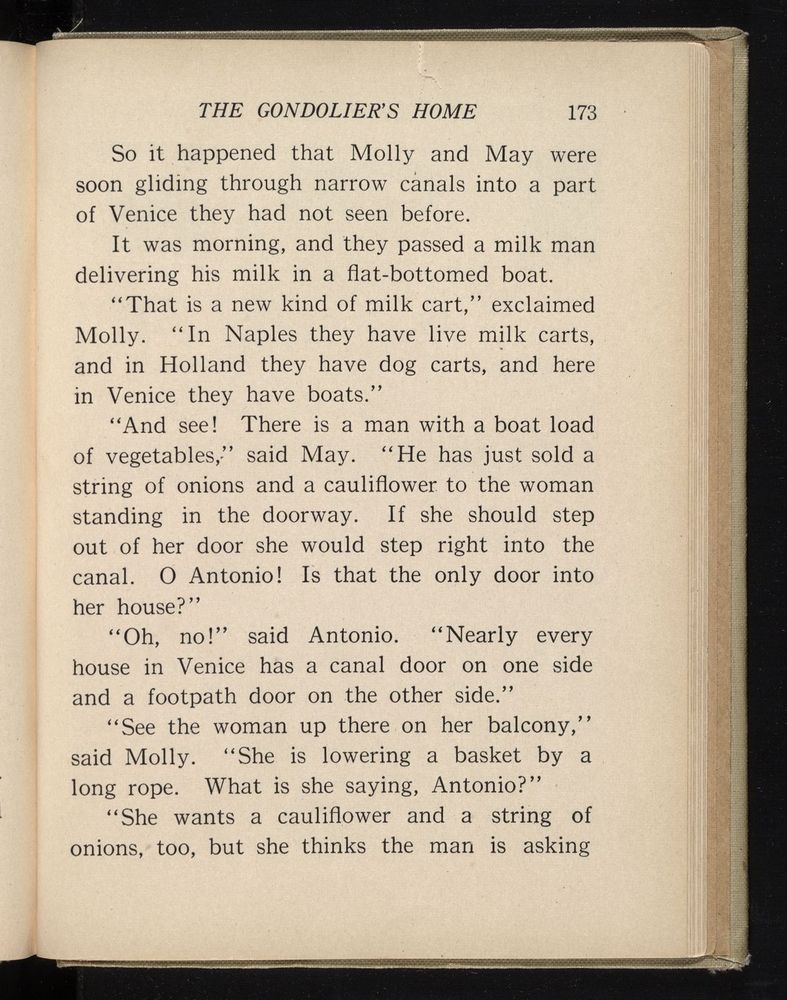 THE GONDOLIER'S HOME 173

So it happened that Molly and May were soon gliding through narrow canals into a part of Venice they had not seen before.

It was morning, and they passed a milk man delivering his milk in a flat-bottomed boat.

"That is a new kind of milk cart," exclaimed Molly. "In Naples they have live milk carts, and in Holland they have dog carts, and here in Venice they have boats."

"And see! There is a man with a boat load of vegetables," said May. "He has just sold a string of onions and a cauliflower to the woman standing in the doorway. If she should step out of her door she would step right into the canal. O Antonio! Is that the only door into her house?"

"Oh, no!" said Antonio. "Nearly every house in Venice has a canal door on one side and a footpath door on the other side."

"See the woman up there on her balcony," said Molly. "She is lowering a basket by a long rope. What is she saying, Antonio?"

"She wants a cauliflower and a string of onions, too, but she thinks the man is asking